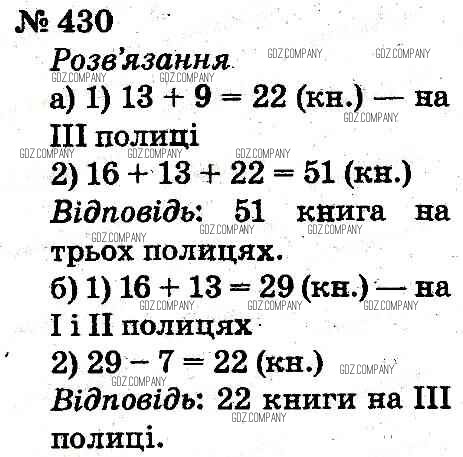 № 430

Розв'язання

а) 1) $13 + 9 = 22$ (кн.) — на III полиці

2) $16 + 13 + 22 = 51$ (кн.)

Відповідь: 51 книга на трьох полицях.

б) 1) $16 + 13 = 29$ (кн.) — на I і II полицях

2) $29 - 7 = 22$ (кн.)

Відповідь: 22 книги на III полиці.

GDZ.COMPANY